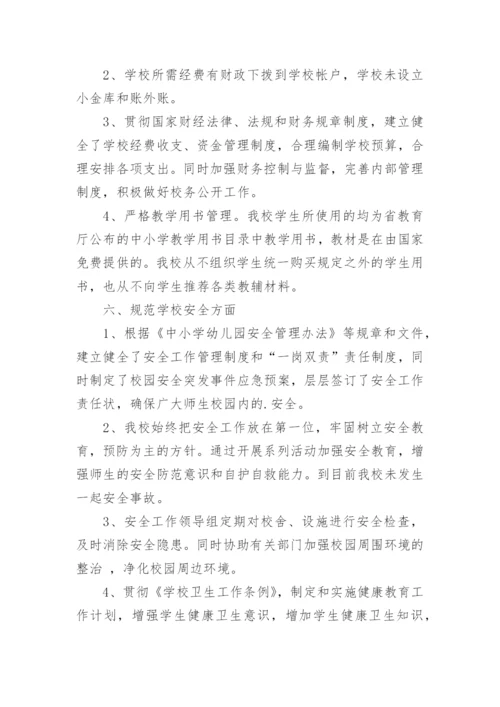 2、学校所需经费有财政下拨到学校帐户，学校未设立小金库和账外账。

3、贯彻国家财经法律、法规和财务规章制度，建立健全了学校经费收支、资金管理制度，合理编制学校预算，合理安排各项支出。同时加强财务控制与监督，完善内部管理制度，积极做好校务公开工作。

4、严格教学用书管理。我校学生所使用的均为省教育厅公布的中小学教学用书目录中教学用书，教材是在由国家免费提供的。我校从不组织学生统一购买规定之外的学生用书，也从不向学生推荐各类教辅材料。

六、规范学校安全方面

1、根据《中小学幼儿园安全管理办法》等规章和文件，建立健全了安全工作管理制度和“一岗双责”责任制度，同时制定了校园安全突发事件应急预案，层层签订了安全工作责任状，确保广大师生校园内的.安全。

2、我校始终把安全工作放在第一位，牢固树立安全教育，预防为主的方针。通过开展系列活动加强安全教育，增强师生的安全防范意识和自护自救能力。到目前我校未发生一起安全事故。

3、安全工作领导组定期对校舍、设施进行安全检查，及时消除安全隐患。同时协助有关部门加强校园周围环境的整治 ，净化校园周边环境。

4、贯彻《学校卫生工作条例》，制定和实施健康教育工作计划，增强学生健康卫生意识，增加学生健康卫生知识，